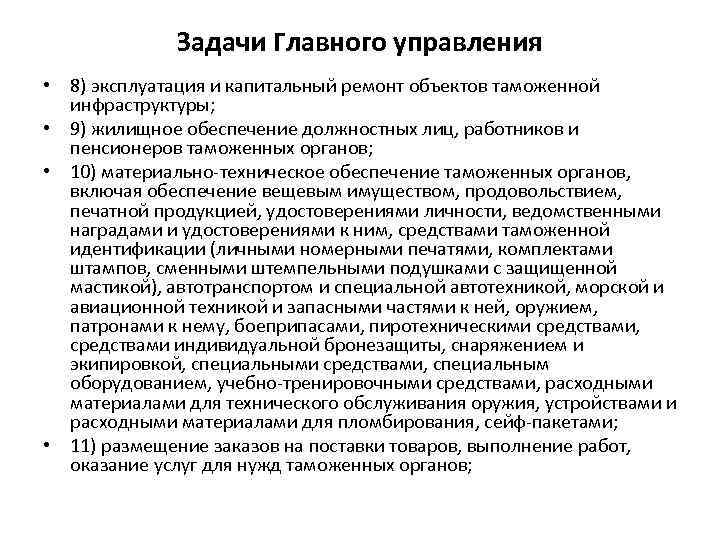 Задачи Главного управления

• 8) эксплуатация и капитальный ремонт объектов таможенной инфраструктуры;
• 9) жилищное обеспечение должностных лиц, работников и пенсионеров таможенных органов;
• 10) материально-техническое обеспечение таможенных органов, включая обеспечение вещевым имуществом, продовольствием, печатной продукцией, удостоверениями личности, ведомственными наградами и удостоверениями к ним, средствами таможенной идентификации (личными номерными печатями, комплектами штампов, сменными штемпельными подушками с защищенной мастикой), автотранспортом и специальной автотехникой, морской и авиационной техникой и запасными частями к ней, оружием, патронами к нему, боеприпасами, пиротехническими средствами, средствами индивидуальной бронезащиты, снаряжением и экипировкой, специальными средствами, специальным оборудованием, учебно-тренировочными средствами, расходными материалами для технического обслуживания оружия, устройствами и расходными материалами для пломбирования, сейф-пакетами;
• 11) размещение заказов на поставки товаров, выполнение работ, оказание услуг для нужд таможенных органов;